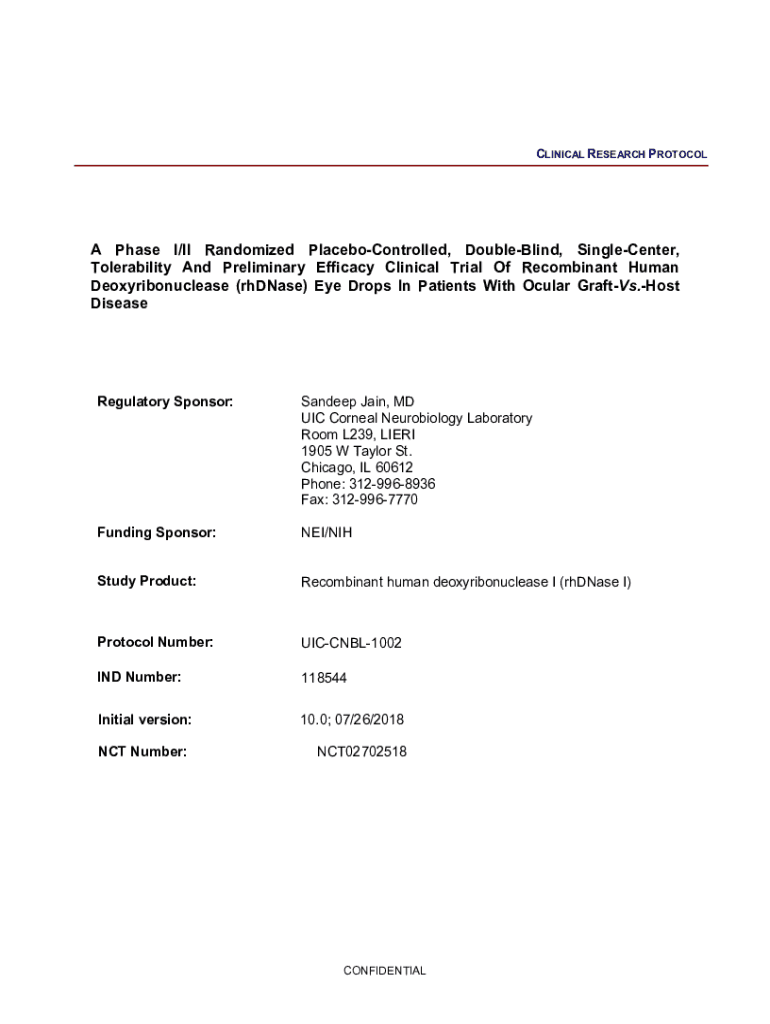 CLINICAL RESEARCH PROTOCOL

A Phase I/II Randomized Placebo-Controlled, Double-Blind, Single-Center, Tolerability And Preliminary Efficacy Clinical Trial Of Recombinant Human Deoxyribonuclease (rhDNase) Eye Drops In Patients With Ocular Graft-Vs.-Host Disease

Regulatory Sponsor: Sandeep Jain, MD
UIC Corneal Neurobiology Laboratory
Room L239, LIERI
1905 W Taylor St.
Chicago, IL 60612
Phone: 312-996-8936
Fax: 312-996-7770

Funding Sponsor: NEI/NIH

Study Product: Recombinant human deoxyribonuclease I (rhDNase I)

Protocol Number: UIC-CNBL-1002

IND Number: 118544

Initial version: 10.0; 07/26/2018

NCT Number: NCT02702518

CONFIDENTIAL